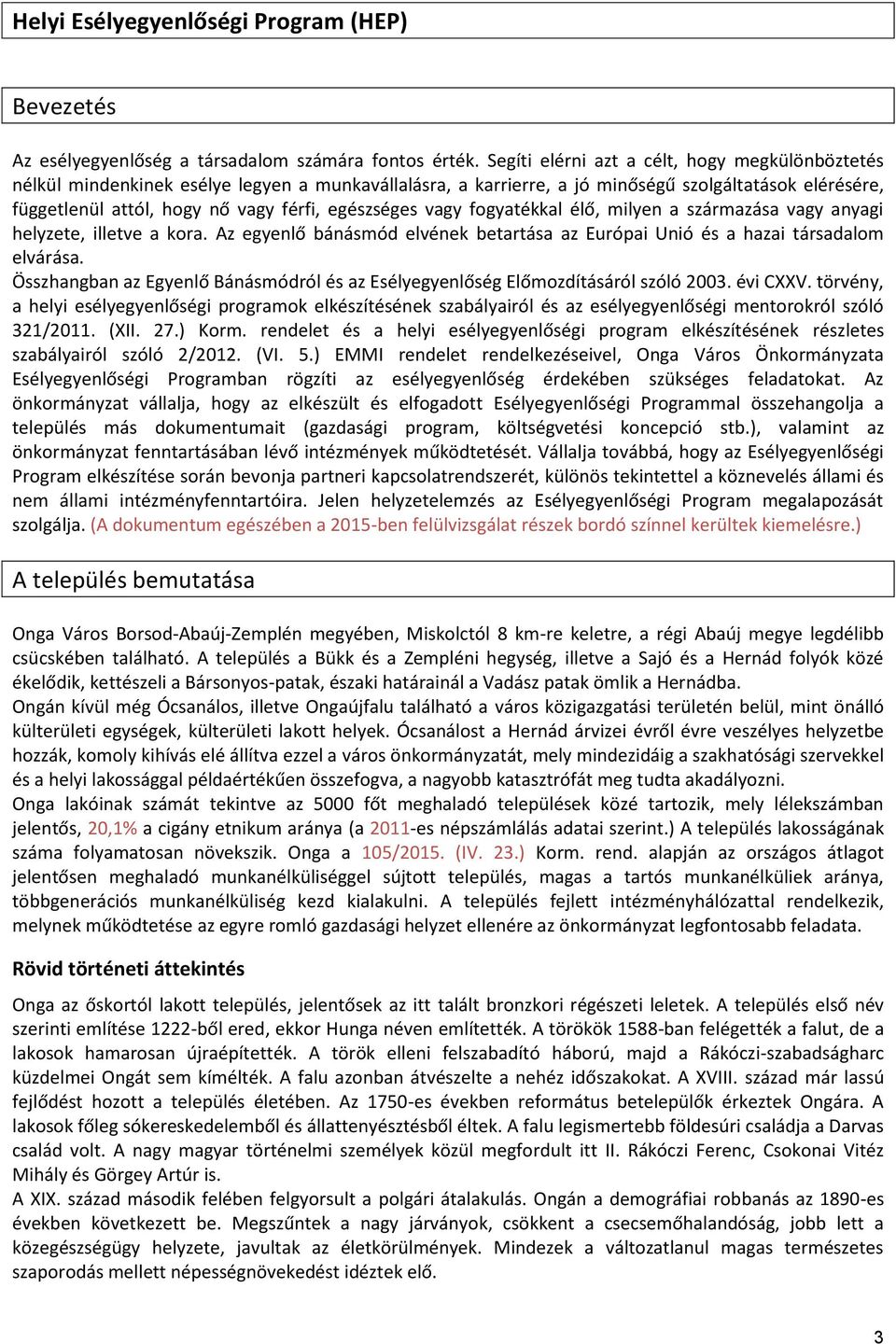 Helyi Esélyegyenlőségi Program (HEP)

Bevezetés

Az esélyegyenlőség a társadalom számára fontos érték. Segíti elérni azt a célt, hogy megkülönböztetés nélkül mindenkinek esélye legyen a munkavállalásra, a karrierre, a jó minőségű szolgáltatások elérésére, függetlenül attól, hogy nő vagy férfi, egészséges vagy fogyatékkal élő, milyen a származása vagy anyagi helyzete, illetve a kora. Az egyenlő bánásmód elvének betartása az Európai Unió és a hazai társadalom elvárása.
Összhangban az Egyenlő Bánásmódról és az Esélyegyenlőség Előmozdításáról szóló 2003. évi CXXV. törvény, a helyi esélyegyenlőségi programok elkészítésének szabályairól és az esélyegyenlőségi mentorokról szóló 321/2011. (XII. 27.) Korm. rendelet és a helyi esélyegyenlőségi program elkészítésének részletes szabályairól szóló 2/2012. (VI. 5.) EMMI rendelet rendelkezéseivel, Onga Város Önkormányzata Esélyegyenlőségi Programban rögzíti az esélyegyenlőség érdekében szükséges feladatokat. Az önkormányzat vállalja, hogy az elkészült és elfogadott Esélyegyenlőségi Programmal összehangolja a település más dokumentumait (gazdasági program, költségvetési koncepció stb.), valamint az önkormányzat fenntartásában lévő intézmények működtetését. Vállalja továbbá, hogy az Esélyegyenlőségi Program elkészítése során bevonja partneri kapcsolatrendszerét, különös tekintettel a köznevelés állami és nem állami intézményfenntartóira. Jelen helyzetelemzés az Esélyegyenlőségi Program megalapozását szolgálja. (A dokumentum egészében a 2015-ben felülvizsgálat részek bordó színnel kerültek kiemelésre.)

A település bemutatása

Onga Város Borsod-Abaúj-Zemplén megyében, Miskolctól 8 km-re keletre, a régi Abaúj megye legdélibb csücskében található. A település a Bükk és a Zempléni hegység, illetve a Sajó és a Hernád folyók közé ékelődik, kettészeli a Bársonyos-patak, északi határainál a Vadász patak ömlik a Hernádba.
Ongán kívül még Ócsanálos, illetve Ongaújfalu található a város közigazgatási területén belül, mint önálló külterületi egységek, külterületi lakott helyek. Ócsanálost a Hernád árvizei évről évre veszélyes helyzetbe hozzák, komoly kihívás elé állítva ezzel a város önkormányzatát, mely mindezidáig a szakhatósági szervekkel és a helyi lakossággal példaértékűen összefogva, a nagyobb katasztrófát meg tudta akadályozni.
Onga lakóinak számát tekintve az 5000 főt meghaladó települések közé tartozik, mely lélekszámban jelentős, 20,1% a cigány etnikum aránya (a 2011-es népszámlálás adatai szerint.) A település lakosságának száma folyamatosan növekszik. Onga a 105/2015. (IV. 23.) Korm. rend. alapján az országos átlagot jelentősen meghaladó munkanélküliséggel sújtott település, magas a tartós munkanélküliek aránya, többgenerációs munkanélküliség kezd kialakulni. A település fejlett intézményhálózattal rendelkezik, melynek működtetése az egyre romló gazdasági helyzet ellenére az önkormányzat legfontosabb feladata.

Rövid történeti áttekintés

Onga az őskortól lakott település, jelentősek az itt talált bronzkori régészeti leletek. A település első név szerinti említése 1222-ből ered, ekkor Hunga néven említették. A törökök 1588-ban felégették a falut, de a lakosok hamarosan újraépítették. A török elleni felszabadító háború, majd a Rákóczi-szabadságharc küzdelmei Ongát sem kímélték. A falu azonban átvészelte a nehéz időszakokat. A XVIII. század már lassú fejlődést hozott a település életében. Az 1750-es években református betelepülők érkeztek Ongára. A lakosok főleg sókereskedelemből és állattenyésztésből éltek. A falu legismertebb földesúri családja a Darvas család volt. A nagy magyar történelmi személyek közül megfordult itt II. Rákóczi Ferenc, Csokonai Vitéz Mihály és Görgey Artúr is.
A XIX. század második felében felgyorsult a polgári átalakulás. Ongán a demográfiai robbanás az 1890-es években következett be. Megszűntek a nagy járványok, csökkent a csecsemőhalandóság, jobb lett a közegészségügy helyzete, javultak az életkörülmények. Mindezek a változatlanul magas természetes szaporodás mellett népességnövekedést idéztek elő.

3